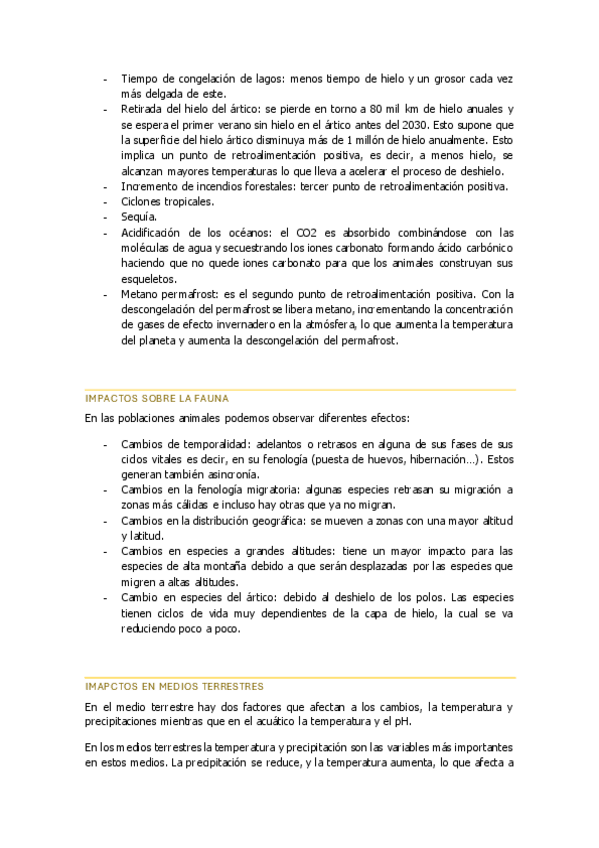 - Tiempo de congelación de lagos: menos tiempo de hielo y un grosor cada vez más delgada de este.
- Retirada del hielo del ártico: se pierde en torno a 80 mil km de hielo anuales y se espera el primer verano sin hielo en el ártico antes del 2030. Esto supone que la superficie del hielo ártico disminuya más de 1 millón de hielo anualmente. Esto implica un punto de retroalimentación positiva, es decir, a menos hielo, se alcanzan mayores temperaturas lo que lleva a acelerar el proceso de deshielo.
- Incremento de incendios forestales: tercer punto de retroalimentación positiva.
- Ciclones tropicales.
- Sequía.
- Acidificación de los océanos: el CO2 es absorbido combinándose con las moléculas de agua y secuestrando los iones carbonato formando ácido carbónico haciendo que no quede iones carbonato para que los animales construyan sus esqueletos.
- Metano permafrost: es el segundo punto de retroalimentación positiva. Con la descongelación del permafrost se libera metano, incrementando la concentración de gases de efecto invernadero en la atmósfera, lo que aumenta la temperatura del planeta y aumenta la descongelación del permafrost.

IMPACTOS SOBRE LA FAUNA

En las poblaciones animales podemos observar diferentes efectos:

- Cambios de temporalidad: adelantos o retrasos en alguna de sus fases de sus ciclos vitales es decir, en su fenología (puesta de huevos, hibernación…). Estos generan también asincronía.
- Cambios en la fenología migratoria: algunas especies retrasan su migración a zonas más cálidas e incluso hay otras que ya no migran.
- Cambios en la distribución geográfica: se mueven a zonas con una mayor altitud y latitud.
- Cambios en especies a grandes altitudes: tiene un mayor impacto para las especies de alta montaña debido a que serán desplazadas por las especies que migren a altas altitudes.
- Cambio en especies del ártico: debido al deshielo de los polos. Las especies tienen ciclos de vida muy dependientes de la capa de hielo, la cual se va reduciendo poco a poco.

IMAPCTOS EN MEDIOS TERRESTRES

En el medio terrestre hay dos factores que afectan a los cambios, la temperatura y precipitaciones mientras que en el acuático la temperatura y el pH.

En los medios terrestres la temperatura y precipitación son las variables más importantes en estos medios. La precipitación se reduce, y la temperatura aumenta, lo que afecta a